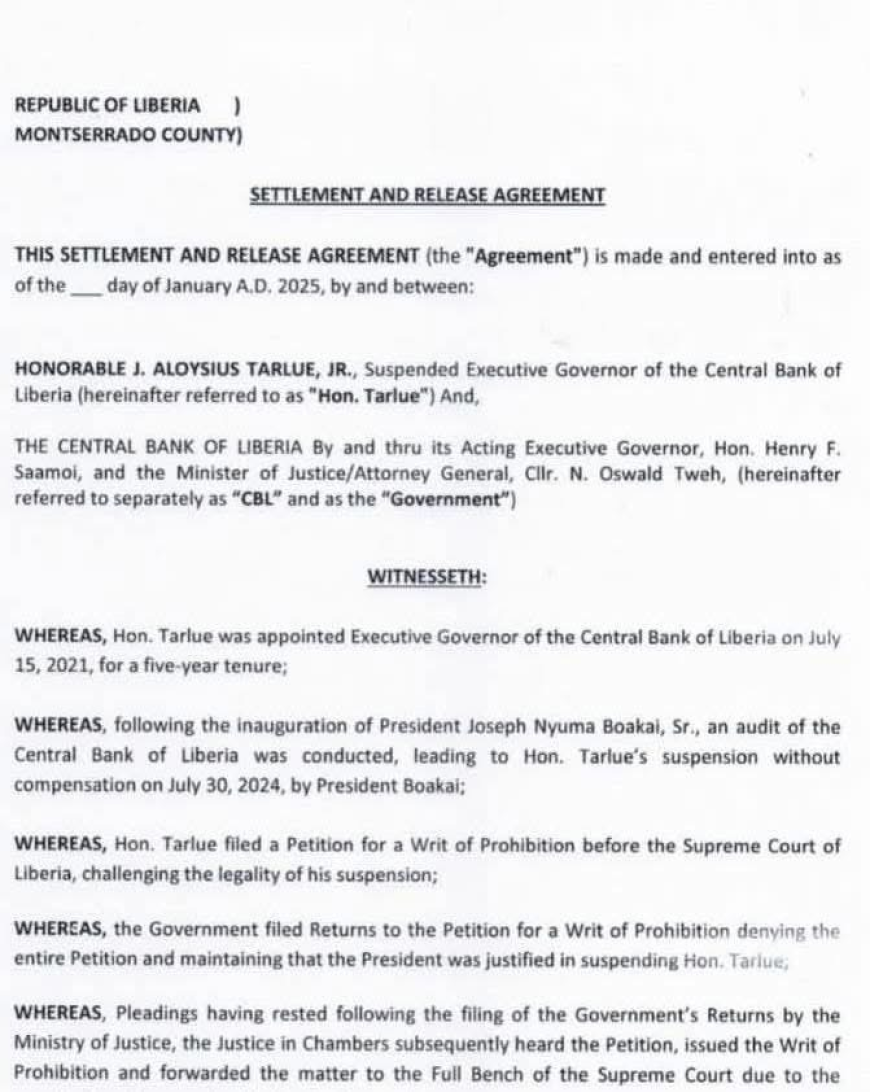 REPUBLIC OF LIBERIA )
MONTSERRADO COUNTY)

SETTLEMENT AND RELEASE AGREEMENT

THIS SETTLEMENT AND RELEASE AGREEMENT (the "Agreement") is made and entered into as of the ___ day of January A.D. 2025, by and between:

HONORABLE J. ALOYSIUS TARLUE, JR., Suspended Executive Governor of the Central Bank of Liberia (hereinafter referred to as "Hon. Tarlue") And,

THE CENTRAL BANK OF LIBERIA By and thru its Acting Executive Governor, Hon. Henry F. Saamoi, and the Minister of Justice/Attorney General, Cllr. N. Oswald Tweh, (hereinafter referred to separately as "CBL" and as the "Government")

WITNESSETH:

WHEREAS, Hon. Tarlue was appointed Executive Governor of the Central Bank of Liberia on July 15, 2021, for a five-year tenure;

WHEREAS, following the inauguration of President Joseph Nyuma Boakai, Sr., an audit of the Central Bank of Liberia was conducted, leading to Hon. Tarlue's suspension without compensation on July 30, 2024, by President Boakai;

WHEREAS, Hon. Tarlue filed a Petition for a Writ of Prohibition before the Supreme Court of Liberia, challenging the legality of his suspension;

WHEREAS, the Government filed Returns to the Petition for a Writ of Prohibition denying the entire Petition and maintaining that the President was justified in suspending Hon. Tarlue;

WHEREAS, Pleadings having rested following the filing of the Government's Returns by the Ministry of Justice, the Justice in Chambers subsequently heard the Petition, issued the Writ of Prohibition and forwarded the matter to the Full Bench of the Supreme Court due to the